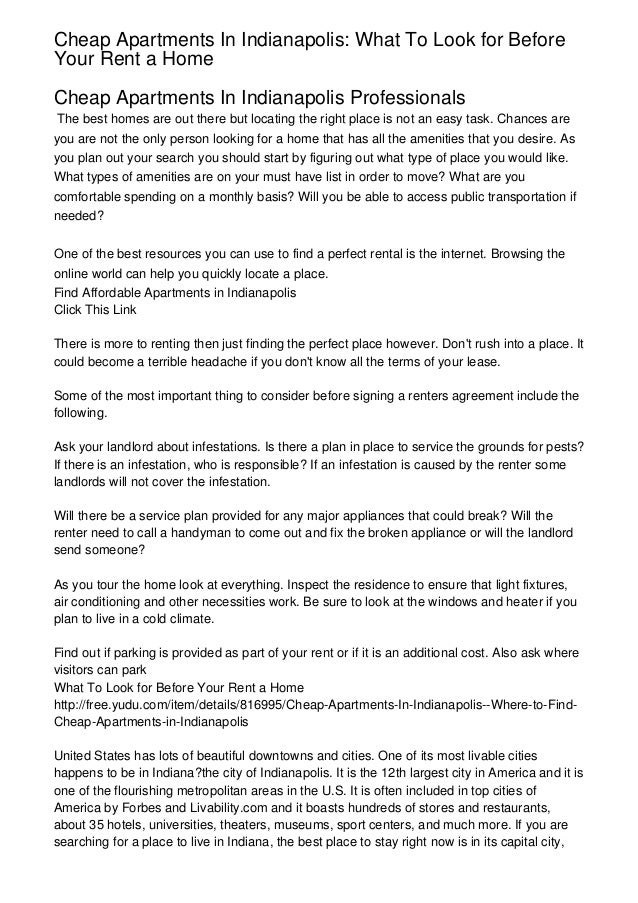 Cheap Apartments In Indianapolis: What To Look for Before Your Rent a Home

Cheap Apartments In Indianapolis Professionals

The best homes are out there but locating the right place is not an easy task. Chances are you are not the only person looking for a home that has all the amenities that you desire. As you plan out your search you should start by figuring out what type of place you would like. What types of amenities are on your must have list in order to move? What are you comfortable spending on a monthly basis? Will you be able to access public transportation if needed?

One of the best resources you can use to find a perfect rental is the internet. Browsing the online world can help you quickly locate a place.
Find Affordable Apartments in Indianapolis
Click This Link

There is more to renting then just finding the perfect place however. Don't rush into a place. It could become a terrible headache if you don't know all the terms of your lease.

Some of the most important thing to consider before signing a renters agreement include the following.

Ask your landlord about infestations. Is there a plan in place to service the grounds for pests? If there is an infestation, who is responsible? If an infestation is caused by the renter some landlords will not cover the infestation.

Will there be a service plan provided for any major appliances that could break? Will the renter need to call a handyman to come out and fix the broken appliance or will the landlord send someone?

As you tour the home look at everything. Inspect the residence to ensure that light fixtures, air conditioning and other necessities work. Be sure to look at the windows and heater if you plan to live in a cold climate.

Find out if parking is provided as part of your rent or if it is an additional cost. Also ask where visitors can park
What To Look for Before Your Rent a Home
http://free.yudu.com/item/details/816995/Cheap-Apartments-In-Indianapolis--Where-to-Find-Cheap-Apartments-in-Indianapolis

United States has lots of beautiful downtowns and cities. One of its most livable cities happens to be in Indiana?the city of Indianapolis. It is the 12th largest city in America and it is one of the flourishing metropolitan areas in the U.S. It is often included in top cities of America by Forbes and Livability.com and it boasts hundreds of stores and restaurants, about 35 hotels, universities, theaters, museums, sport centers, and much more. If you are searching for a place to live in Indiana, the best place to stay right now is in its capital city,